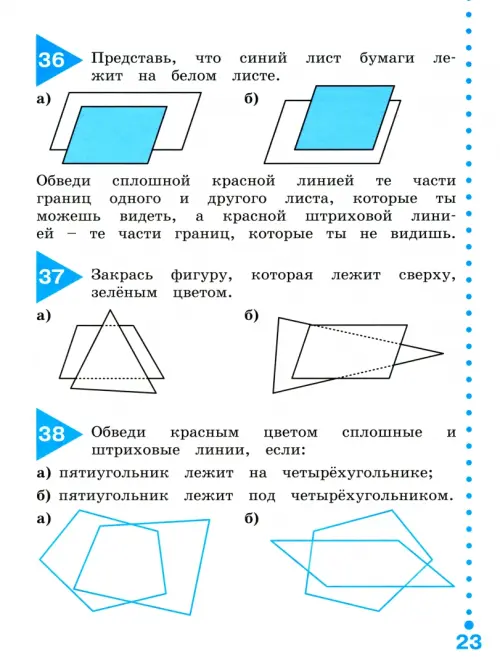 36 Представь, что синий лист бумаги лежит на белом листе.

а)

б)

Обведи сплошной красной линией те части границ одного и другого листа, которые ты можешь видеть, а красной штриховой линией – те части границ, которые ты не видишь.

37 Закрась фигуру, которая лежит сверху, зелёным цветом.

а)

б)

38 Обведи красным цветом сплошные и штриховые линии, если:

а) пятиугольник лежит на четырёхугольнике;

б) пятиугольник лежит под четырёхугольником.

а)

б)

23